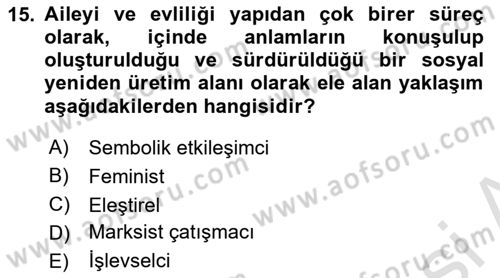 15. Aileyi ve evliliği yapıdan çok birer süreç olarak, içinde anlamların konuşulup oluşturulduğu ve sürdürüldüğü bir sosyal yeniden üretim alanı olarak ele alan yaklaşım aşağıdakilerden hangisidir?

A) Sembolik etkileşimci
B) Feminist
C) Eleştirel
D) Marksist çatışmacı
E) İşlevselci

www.aofsoru.com
www.aofsoru.com
www.aofsoru.com
www.aofsoru.com
www.aofsoru.com